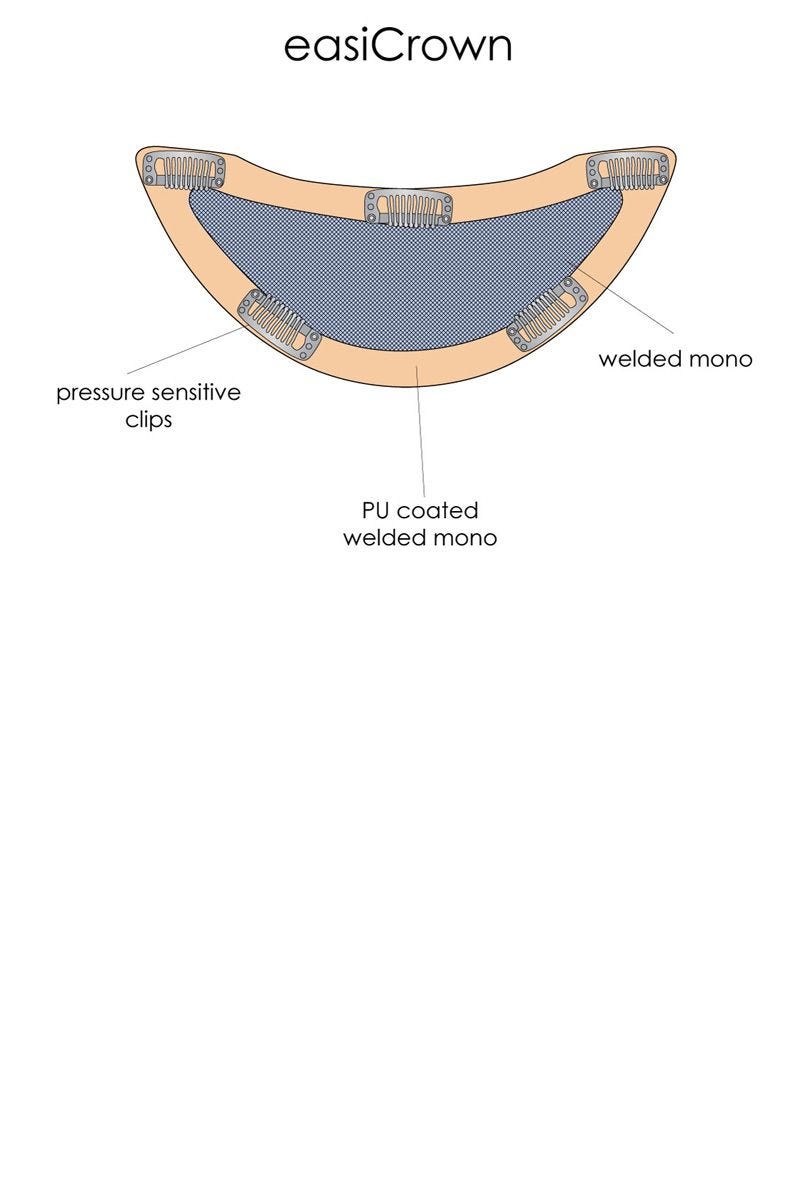 easiCrown

welded mono

pressure sensitive clips

PU coated welded mono